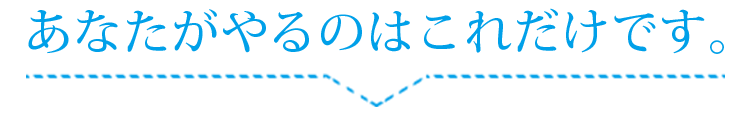 あなたがやるのはこれだけです。